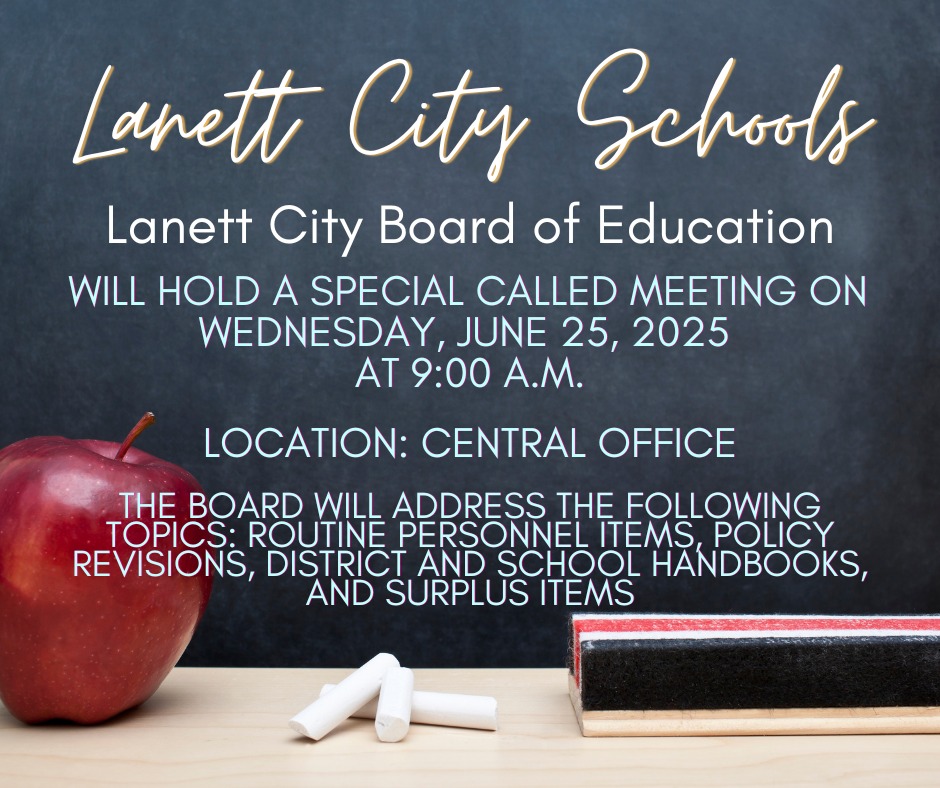 Lanett City Schools

Lanett City Board of Education

WILL HOLD A SPECIAL CALLED MEETING ON WEDNESDAY, JUNE 25, 2025 AT 9:00 A.M.

LOCATION: CENTRAL OFFICE

THE BOARD WILL ADDRESS THE FOLLOWING TOPICS: ROUTINE PERSONNEL ITEMS, POLICY REVISIONS, DISTRICT AND SCHOOL HANDBOOKS, AND SURPLUS ITEMS